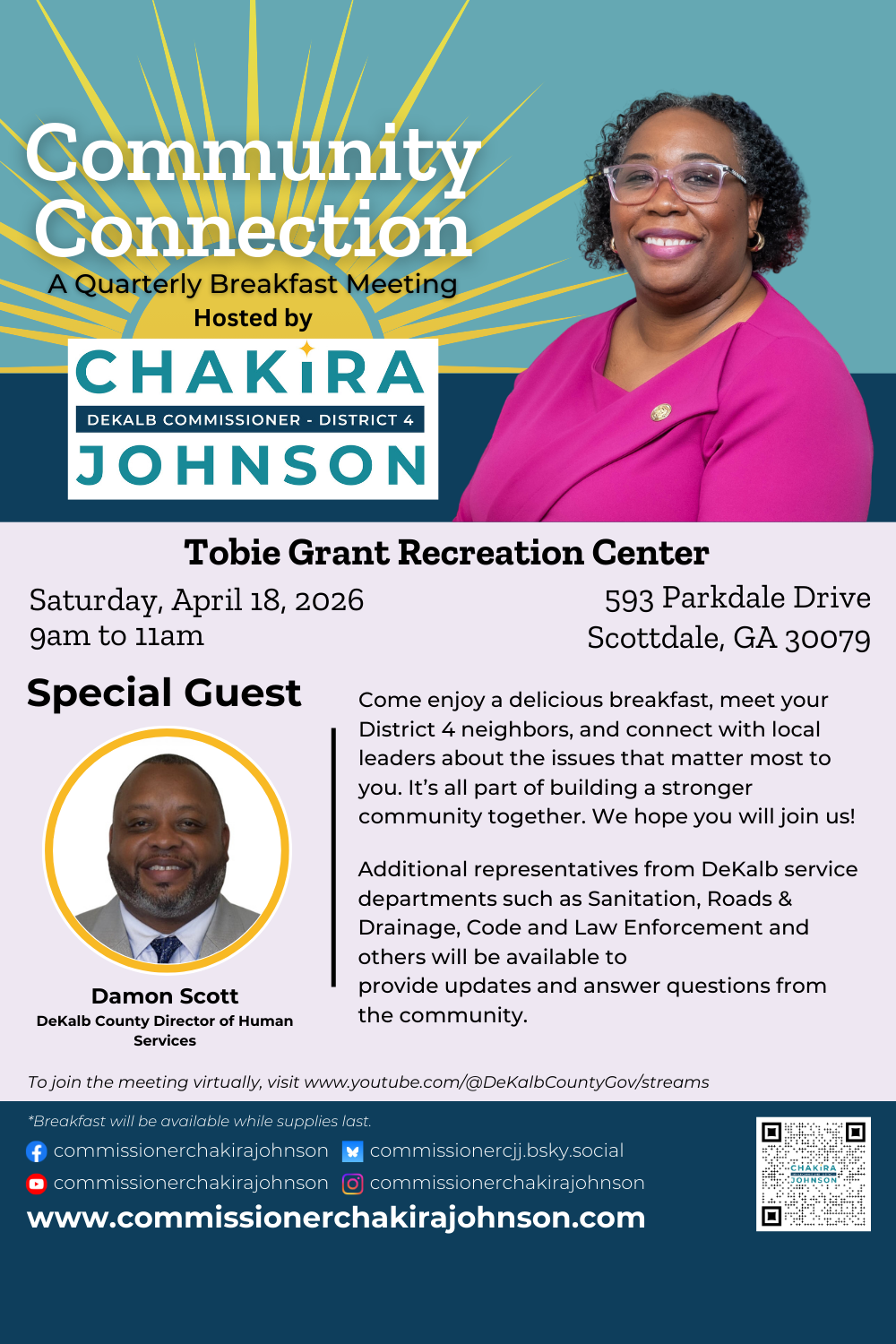 Community Connection
A Quarterly Breakfast Meeting
Hosted by

CHAKIRA
DEKALB COMMISSIONER - DISTRICT 4
JOHNSON

Tobie Grant Recreation Center

Saturday, April 18, 2026
9am to 11am

593 Parkdale Drive
Scottdale, GA 30079

Special Guest

Damon Scott
DeKalb County Director of Human Services

Come enjoy a delicious breakfast, meet your District 4 neighbors, and connect with local leaders about the issues that matter most to you. It's all part of building a stronger community together. We hope you will join us!

Additional representatives from DeKalb service departments such as Sanitation, Roads & Drainage, Code and Law Enforcement and others will be available to provide updates and answer questions from the community.

To join the meeting virtually, visit www.youtube.com/@DeKalbCountyGov/streams

*Breakfast will be available while supplies last.

commissionerchakirajohnson
commissionercjj.bsky.social
commissionerchakirajohnson
commissionerchakirajohnson
www.commissionerchakirajohnson.com

CHAKIRA JOHNSON